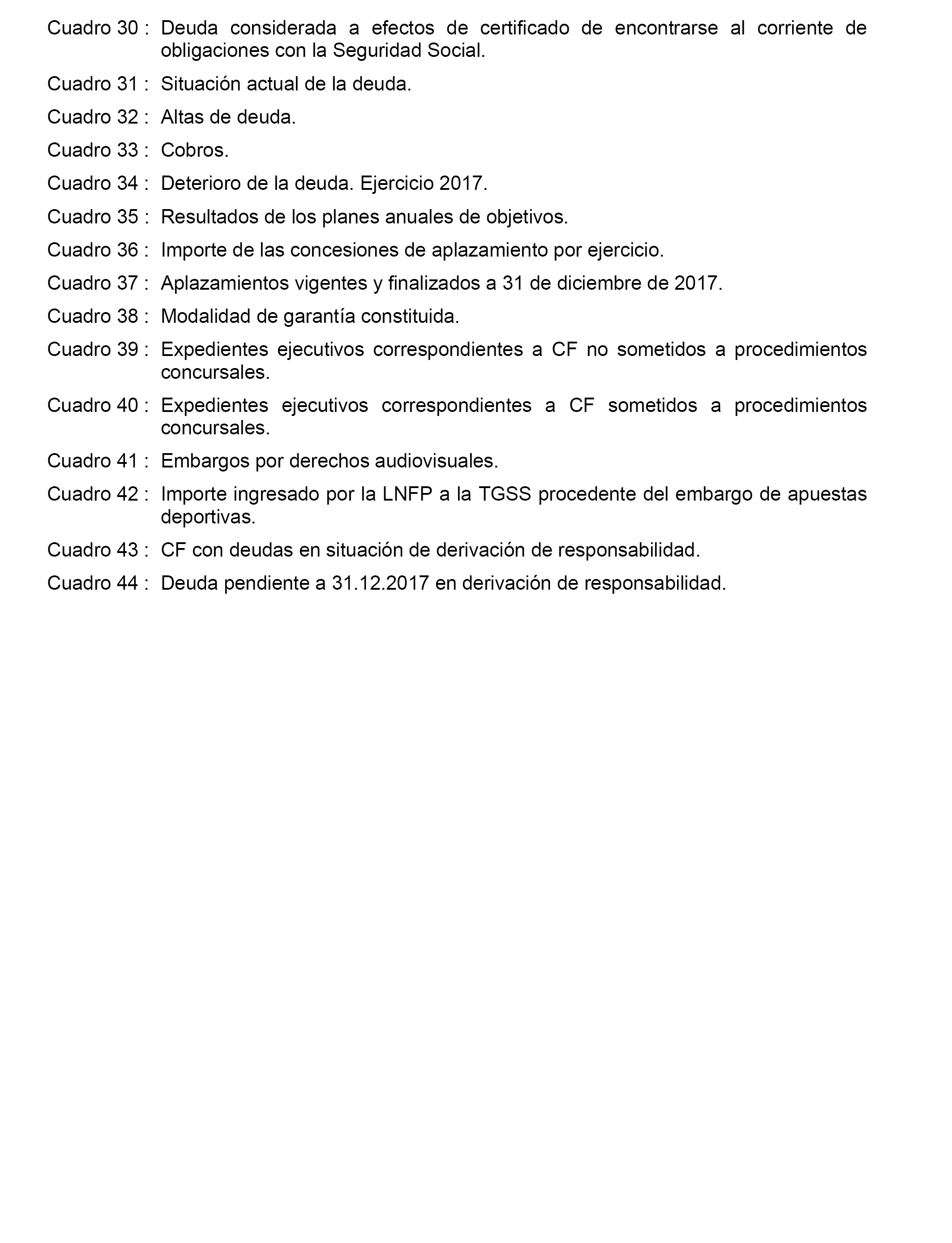 Cuadro 30 : Deuda considerada a efectos de certificado de encontrarse al corriente de obligaciones con la Seguridad Social.

Cuadro 31 : Situación actual de la deuda.

Cuadro 32 : Altas de deuda.

Cuadro 33 : Cobros.

Cuadro 34 : Deterioro de la deuda. Ejercicio 2017.

Cuadro 35 : Resultados de los planes anuales de objetivos.

Cuadro 36 : Importe de las concesiones de aplazamiento por ejercicio.

Cuadro 37 : Aplazamientos vigentes y finalizados a 31 de diciembre de 2017.

Cuadro 38 : Modalidad de garantía constituida.

Cuadro 39 : Expedientes ejecutivos correspondientes a CF no sometidos a procedimientos concursales.

Cuadro 40 : Expedientes ejecutivos correspondientes a CF sometidos a procedimientos concursales.

Cuadro 41 : Embargos por derechos audiovisuales.

Cuadro 42 : Importe ingresado por la LNFP a la TGSS procedente del embargo de apuestas deportivas.

Cuadro 43 : CF con deudas en situación de derivación de responsabilidad.

Cuadro 44 : Deuda pendiente a 31.12.2017 en derivación de responsabilidad.